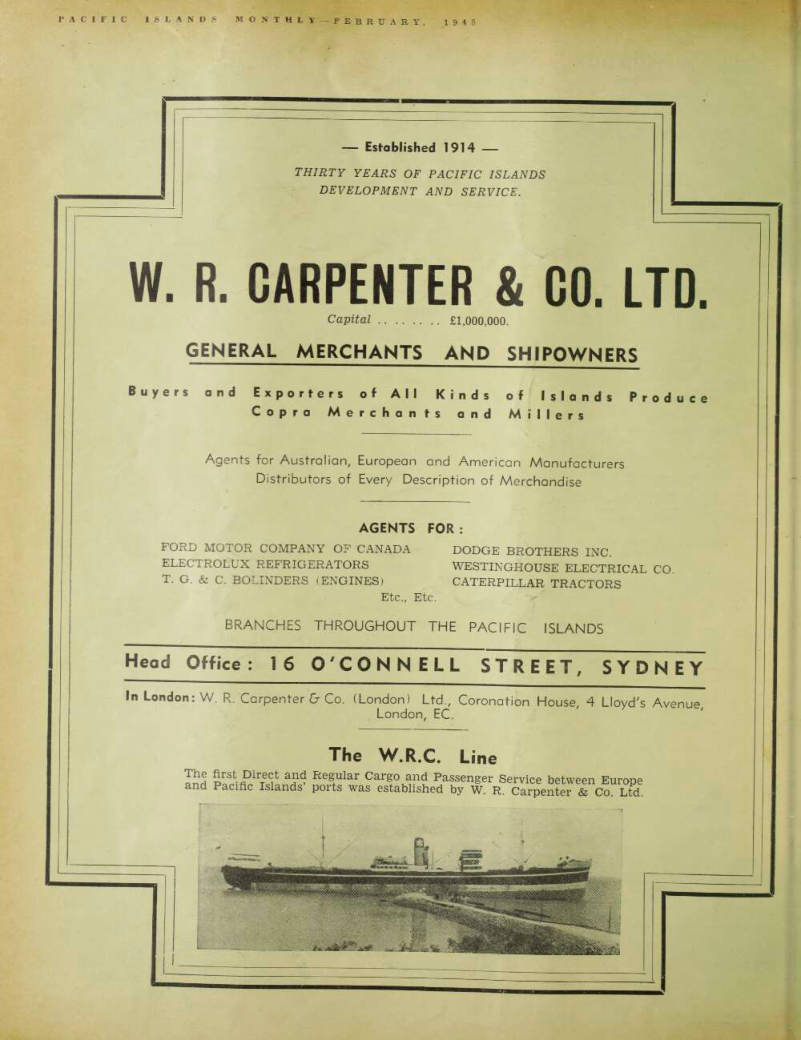 PACIFIC ISLANDS MONTHLY—FEBRUARY, 1945

— Established 1914 —

THIRTY YEARS OF PACIFIC ISLANDS DEVELOPMENT AND SERVICE.

W. R. CARPENTER & CO. LTD.

Capital .. .. .. .. £1,000,000.

GENERAL MERCHANTS AND SHIPOWNERS

Buyers and Exporters of All Kinds of Islands Produce
Copra Merchants and Millers

Agents for Australian, European and American Manufacturers
Distributors of Every Description of Merchandise

AGENTS FOR:

FORD MOTOR COMPANY OF CANADA
ELECTROLUX REFRIGERATORS
T. G. & C. BOLINDERS (ENGINES)

DODGE BROTHERS INC.
WESTINGHOUSE ELECTRICAL CO.
CATERPILLAR TRACTORS

Etc., Etc.

BRANCHES THROUGHOUT THE PACIFIC ISLANDS

Head Office: 16 O'CONNELL STREET, SYDNEY

In London: W. R. Carpenter & Co. (London) Ltd., Coronation House, 4 Lloyd's Avenue, London, EC.

The W.R.C. Line

The first Direct and Regular Cargo and Passenger Service between Europe and Pacific Islands' ports was established by W. R. Carpenter & Co. Ltd.